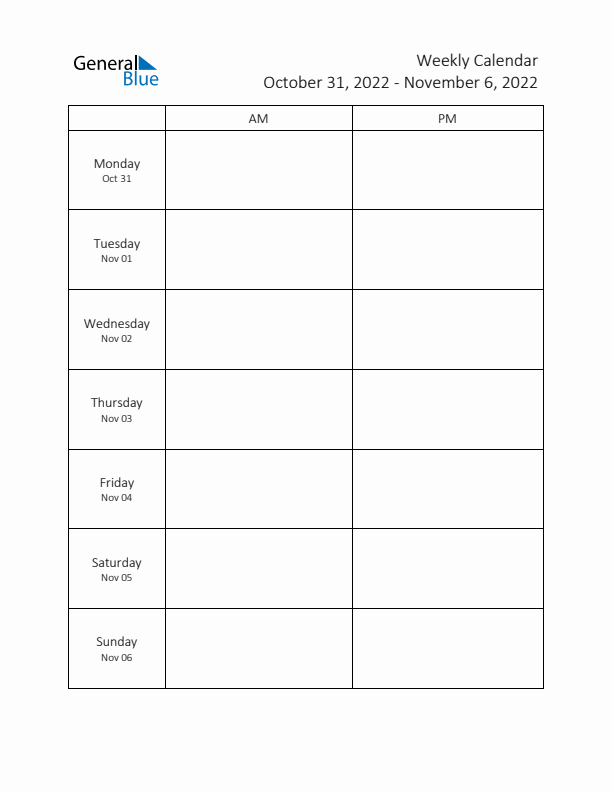 General Blue

Weekly Calendar
October 31, 2022 - November 6, 2022

| | AM | PM |
|---|---|---|
| Monday Oct 31 | | |
| Tuesday Nov 01 | | |
| Wednesday Nov 02 | | |
| Thursday Nov 03 | | |
| Friday Nov 04 | | |
| Saturday Nov 05 | | |
| Sunday Nov 06 | | |